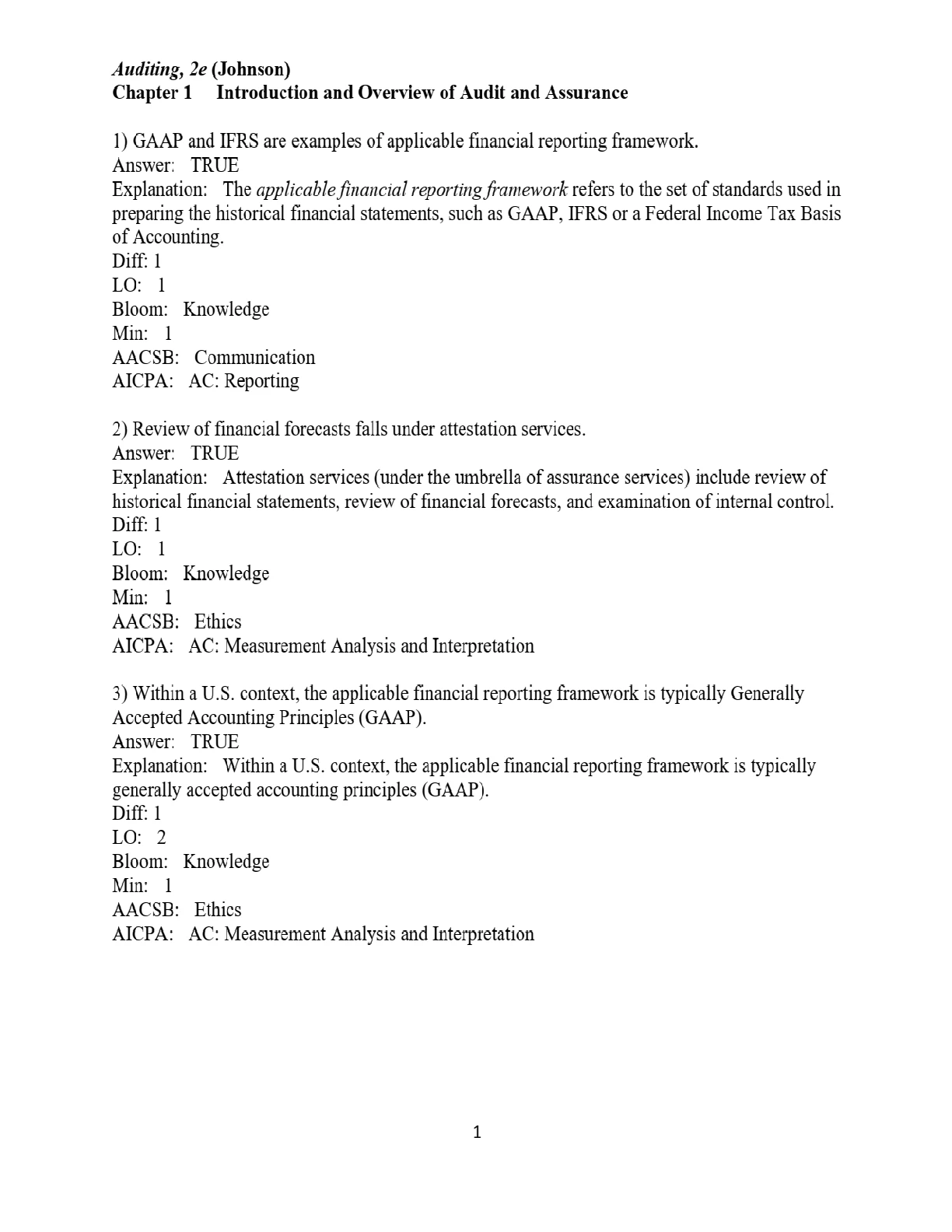 Auditing, 2e (Johnson)
Chapter 1 Introduction and Overview of Audit and Assurance

1) GAAP and IFRS are examples of applicable financial reporting framework.
Answer: TRUE
Explanation: The applicable financial reporting framework refers to the set of standards used in preparing the historical financial statements, such as GAAP, IFRS or a Federal Income Tax Basis of Accounting.
Diff: 1
LO: 1
Bloom: Knowledge
Min: 1
AACSB: Communication
AICPA: AC: Reporting

2) Review of financial forecasts falls under attestation services.
Answer: TRUE
Explanation: Attestation services (under the umbrella of assurance services) include review of historical financial statements, review of financial forecasts, and examination of internal control.
Diff: 1
LO: 1
Bloom: Knowledge
Min: 1
AACSB: Ethics
AICPA: AC: Measurement Analysis and Interpretation

3) Within a U.S. context, the applicable financial reporting framework is typically Generally Accepted Accounting Principles (GAAP).
Answer: TRUE
Explanation: Within a U.S. context, the applicable financial reporting framework is typically generally accepted accounting principles (GAAP).
Diff: 1
LO: 2
Bloom: Knowledge
Min: 1
AACSB: Ethics
AICPA: AC: Measurement Analysis and Interpretation

1